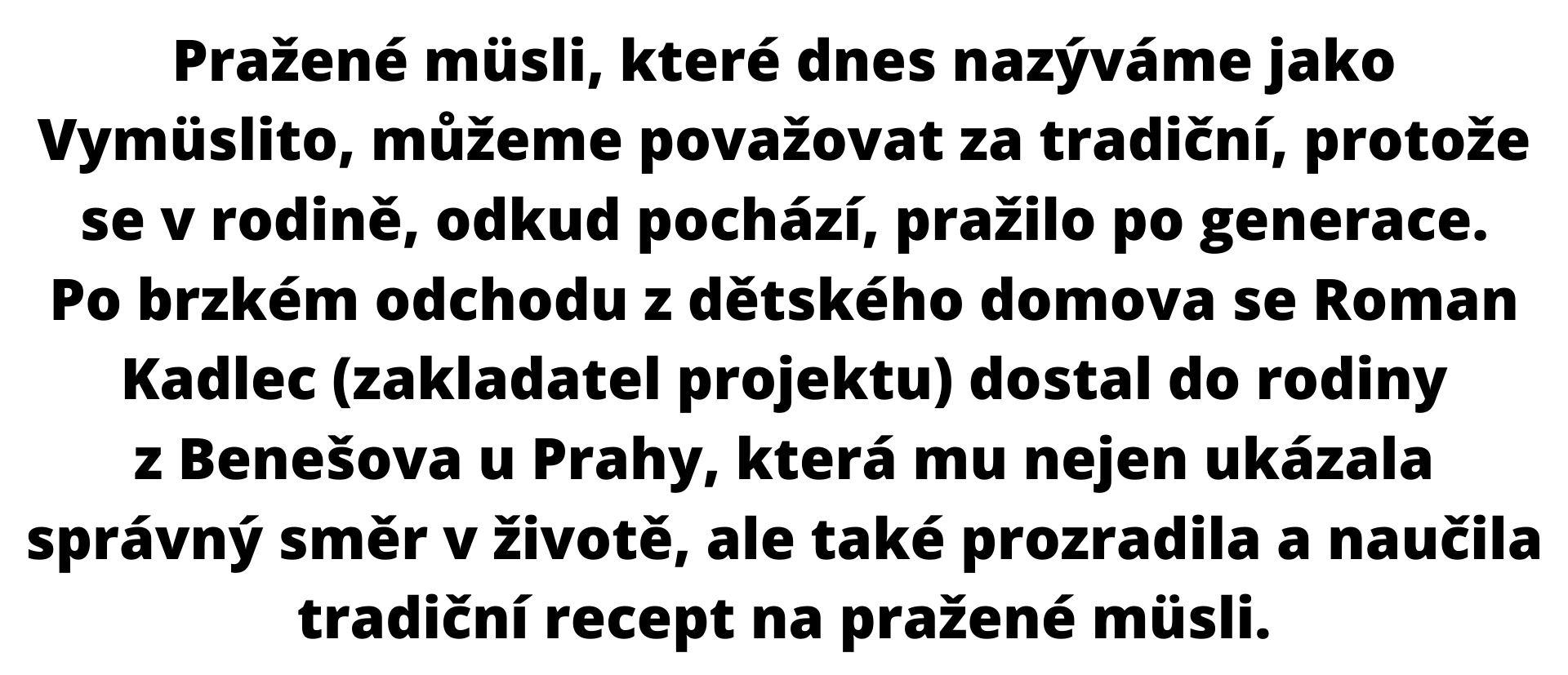 Pražené müsli, které dnes nazýváme jako Vymüslito, můžeme považovat za tradiční, protože se v rodině, odkud pochází, pražilo po generace. Po brzkém odchodu z dětského domova se Roman Kadlec (zakladatel projektu) dostal do rodiny z Benešova u Prahy, která mu nejen ukázala správný směr v životě, ale také prozradila a naučila tradiční recept na pražené müsli.